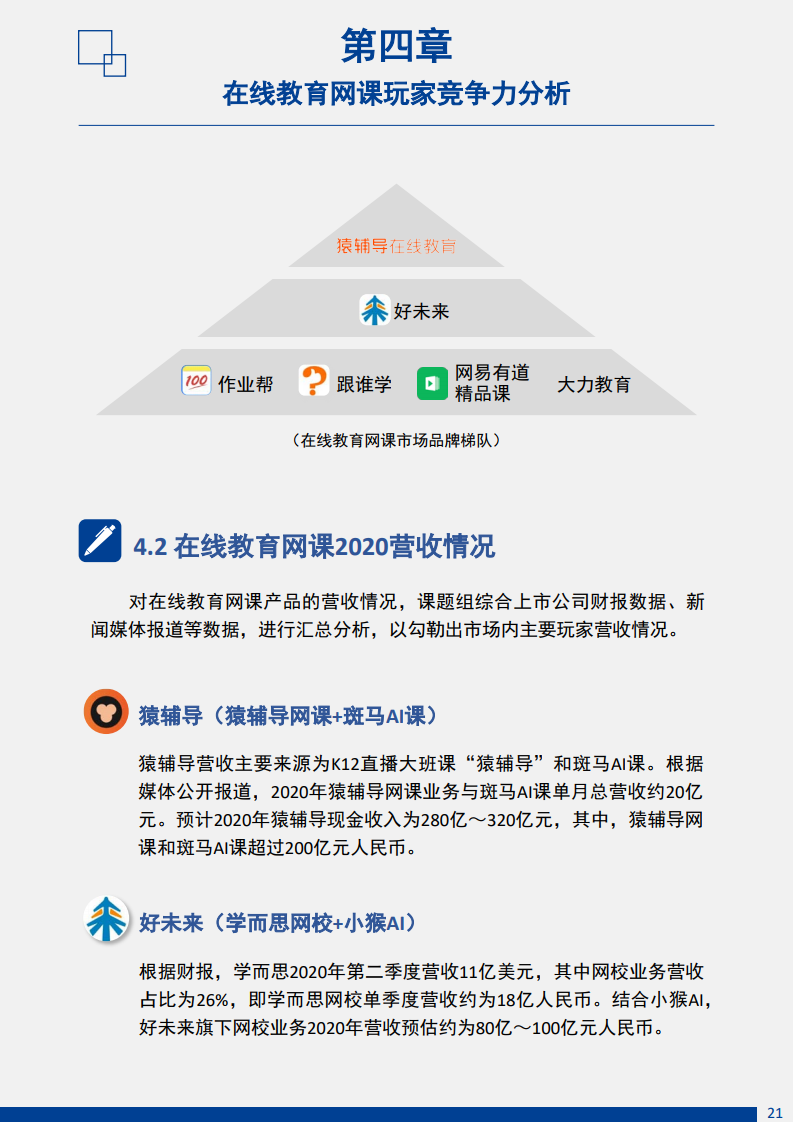 第四章
在线教育网课玩家竞争力分析

猿辅导在线教育

好未来

作业帮 跟谁学 网易有道精品课 大力教育

（在线教育网课市场品牌梯队）

4.2 在线教育网课2020营收情况

对在线教育网课产品的营收情况，课题组综合上市公司财报数据、新闻媒体报道等数据，进行汇总分析，以勾勒出市场内主要玩家营收情况。

猿辅导（猿辅导网课+斑马AI课）

猿辅导营收主要来源为K12直播大班课“猿辅导”和斑马AI课。根据媒体公开报道，2020年猿辅导网课业务与斑马AI课单月总营收约20亿元。预计2020年猿辅导现金收入为280亿～320亿元，其中，猿辅导网课和斑马AI课超过200亿元人民币。

好未来（学而思网校+小猴AI）

根据财报，学而思2020年第二季度营收11亿美元，其中网校业务营收占比为26%，即学而思网校单季度营收约为18亿人民币。结合小猴AI，好未来旗下网校业务2020年营收预估约为80亿～100亿元人民币。

21